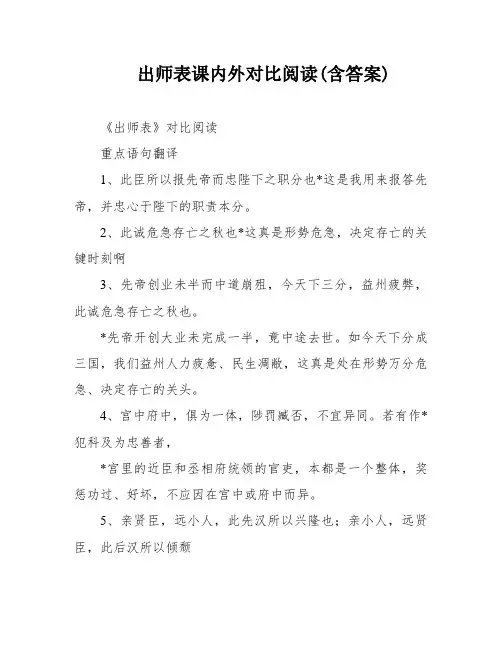 出师表课内外对比阅读(含答案)

《出师表》对比阅读

重点语句翻译

1、此臣所以报先帝而忠陛下之职分也*这是我用来报答先帝，并忠心于陛下的职责本分。

2、此诚危急存亡之秋也*这真是形势危急，决定存亡的关键时刻啊

3、先帝创业未半而中道崩殂，今天下三分，益州疲弊，此诚危急存亡之秋也。

*先帝开创大业未完成一半，竟中途去世。如今天下分成三国，我们益州人力疲惫、民生凋敝，这真是处在形势万分危急、决定存亡的关头。

4、宫中府中，俱为一体，陟罚臧否，不宜异同。若有作*犯科及为忠善者，

*宫里的近臣和丞相府统领的官吏，本都是一个整体，奖惩功过、好坏，不应因在宫中或府中而异。

5、亲贤臣，远小人，此先汉所以兴隆也；亲小人，远贤臣，此后汉所以倾颓